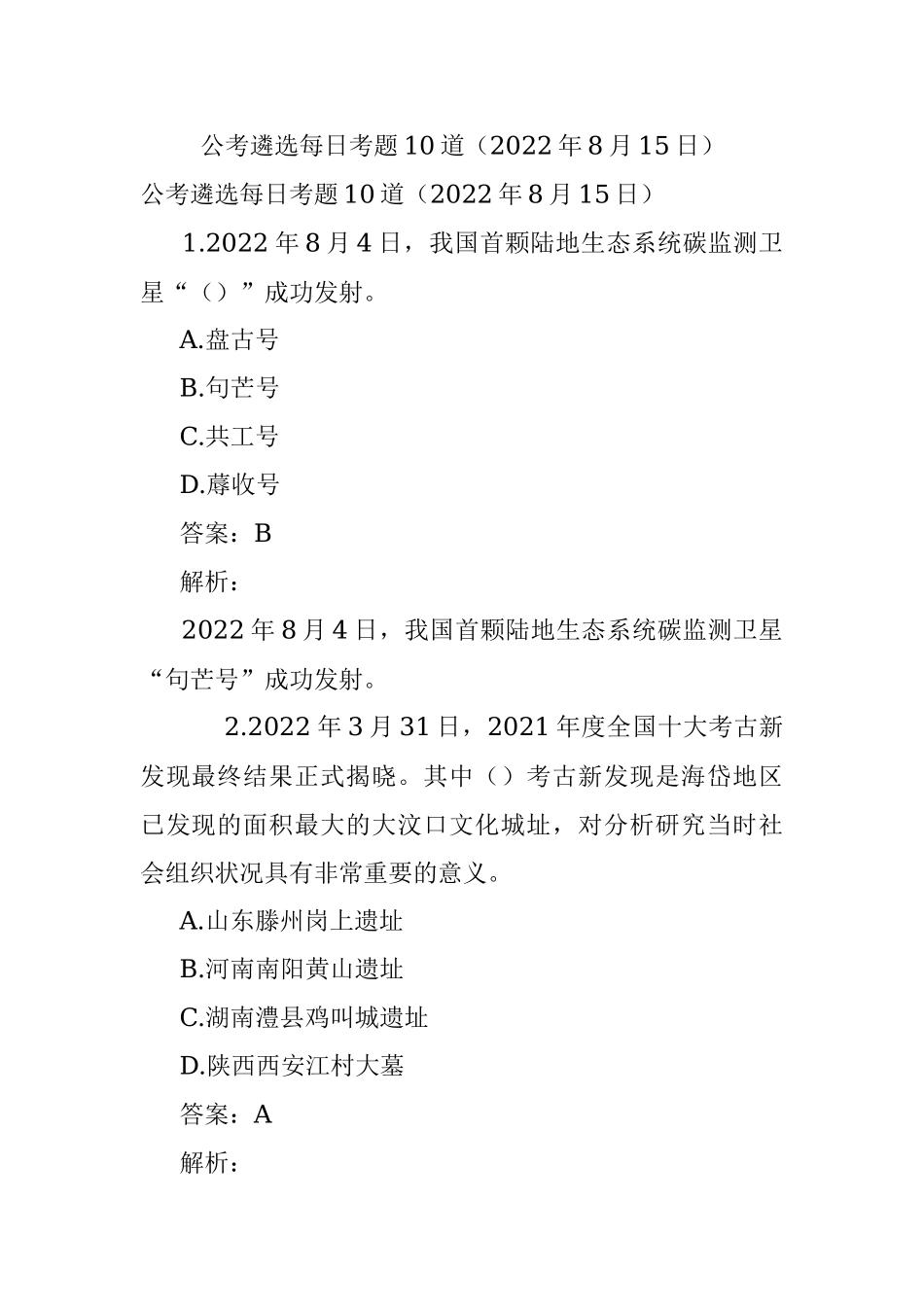 公考遴选每日考题10道（2022年8月15日）

公考遴选每日考题10道（2022年8月15日）

1.2022年8月4日，我国首颗陆地生态系统碳监测卫星“（）”成功发射。

A.盘古号

B.句芒号

C.共工号

D.蓐收号

答案：B

解析：

2022年8月4日，我国首颗陆地生态系统碳监测卫星“句芒号”成功发射。

2.2022年3月31日，2021年度全国十大考古新发现最终结果正式揭晓。其中（）考古新发现是海岱地区已发现的面积最大的大汶口文化城址，对分析研究当时社会组织状况具有非常重要的意义。

A.山东滕州岗上遗址

B.河南南阳黄山遗址

C.湖南澧县鸡叫城遗址

D.陕西西安江村大墓

答案：A

解析：